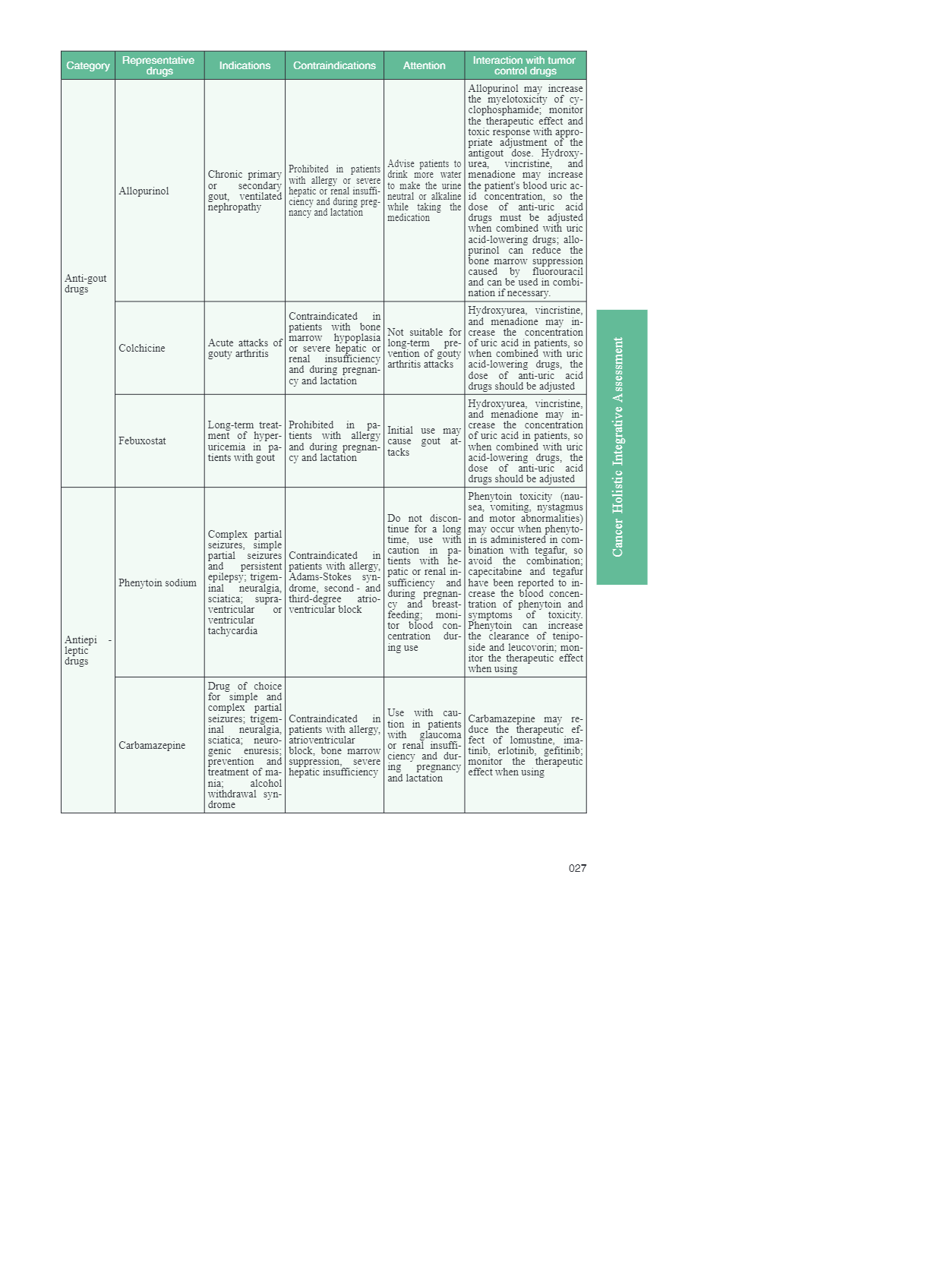 | Category | Representative drugs | Indications | Contraindications | Attention | Interaction with tumor control drugs |
|---|---|---|---|---|---|
| Anti-gout drugs | Allopurinol | Chronic primary or secondary gout, ventilated nephropathy | Prohibited in patients with allergy or severe hepatic or renal insufficiency and during pregnancy and lactation | Advise patients to drink more water to make the urine neutral or alkaline while taking the medication | Allopurinol may increase the myelotoxicity of cyclophosphamide; monitor the therapeutic effect and toxic response with appropriate adjustment of the antigout dose. Hydroxyurea, vincristine, and menadione may increase the patient's blood uric acid concentration, so the dose of anti-uric acid drugs must be adjusted when combined with uric acid-lowering drugs; allopurinol can reduce the bone marrow suppression caused by fluorouracil and can be used in combination if necessary. |
| | Colchicine | Acute attacks of gouty arthritis | Contraindicated in patients with bone marrow hypoplasia or severe hepatic or renal insufficiency and during pregnancy and lactation | Not suitable for long-term prevention of gouty arthritis attacks | Hydroxyurea, vincristine, and menadione may increase the concentration of uric acid in patients, so when combined with uric acid-lowering drugs, the dose of anti-uric acid drugs should be adjusted |
| | Febuxostat | Long-term treatment of hyperuricemia in patients with gout | Prohibited in patients with allergy and during pregnancy and lactation | Initial use may cause gout attacks | Hydroxyurea, vincristine, and menadione may increase the concentration of uric acid in patients, so when combined with uric acid-lowering drugs, the dose of anti-uric acid drugs should be adjusted |
| Antiepi - leptic drugs | Phenytoin sodium | Complex partial seizures, simple partial seizures and persistent epilepsy; trigeminal neuralgia, sciatica; supraventricular or ventricular tachycardia | Contraindicated in patients with allergy, Adams-Stokes syndrome, second - and third-degree atrioventricular block | Do not discontinue for a long time, use with caution in patients with hepatic or renal insufficiency and during pregnancy and breastfeeding; monitor blood concentration during use | Phenytoin toxicity (nausea, vomiting, nystagmus and motor abnormalities) may occur when phenytoin is administered in combination with tegafur, so avoid the combination; capecitabine and tegafur have been reported to increase the blood concentration of phenytoin and symptoms of toxicity. Phenytoin can increase the clearance of teniposide and leucovorin; monitor the therapeutic effect when using |
| | Carbamazepine | Drug of choice for simple and complex partial seizures; trigeminal neuralgia, sciatica; neurogenic enuresis; prevention and treatment of mania; alcohol withdrawal syndrome | Contraindicated in patients with allergy, atrioventricular block, bone marrow suppression, severe hepatic insufficiency | Use with caution in patients with glaucoma or renal insufficiency and during pregnancy and lactation | Carbamazepine may reduce the therapeutic effect of lomustine, imatinib, erlotinib, gefitinib; monitor the therapeutic effect when using |

Cancer Holistic Integrative Assessment

027